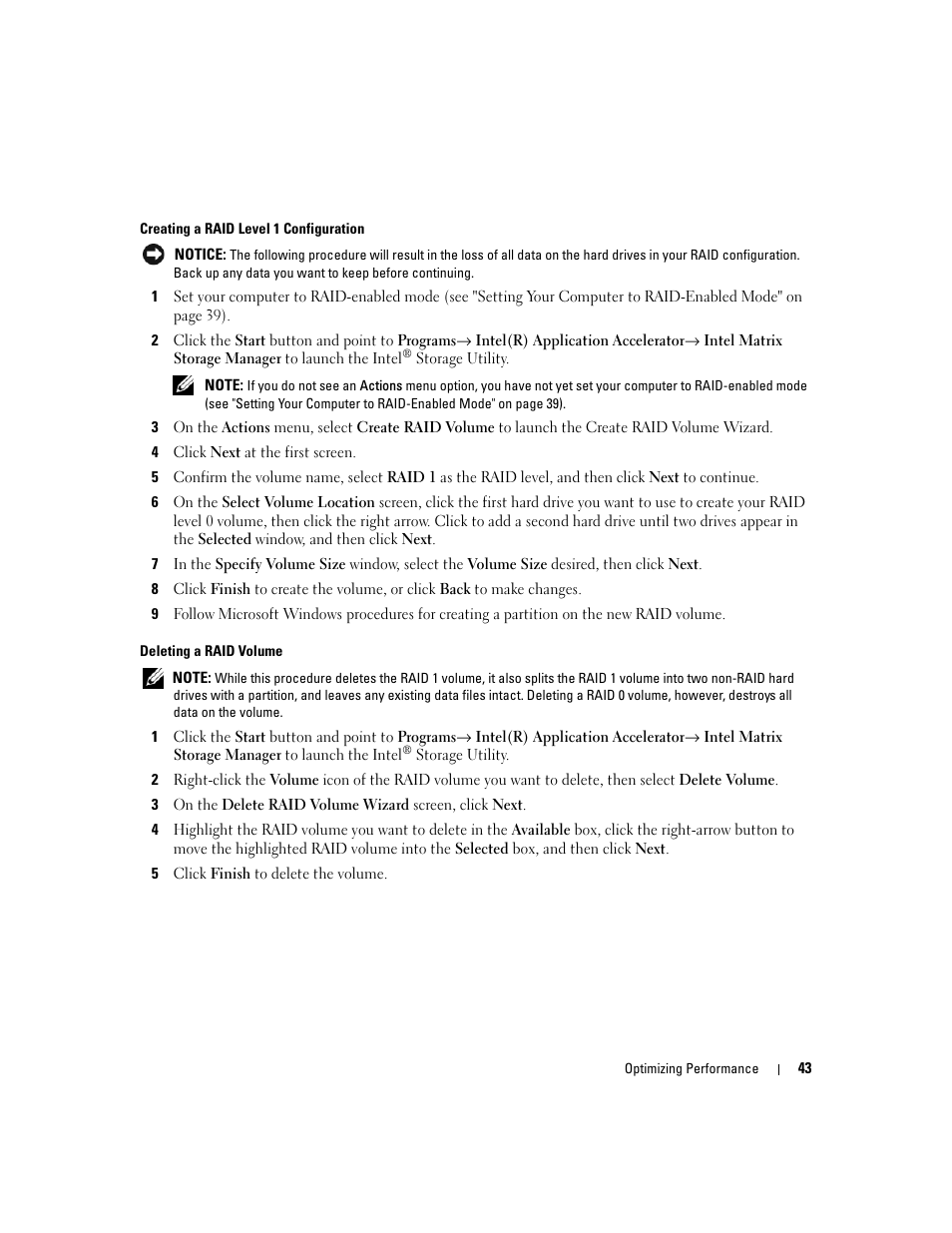 Creating a RAID Level 1 Configuration

NOTICE: The following procedure will result in the loss of all data on the hard drives in your RAID configuration. Back up any data you want to keep before continuing.

1 Set your computer to RAID-enabled mode (see "Setting Your Computer to RAID-Enabled Mode" on page 39).

2 Click the Start button and point to Programs→ Intel(R) Application Accelerator→ Intel Matrix Storage Manager to launch the Intel® Storage Utility.

NOTE: If you do not see an Actions menu option, you have not yet set your computer to RAID-enabled mode (see "Setting Your Computer to RAID-Enabled Mode" on page 39).

3 On the Actions menu, select Create RAID Volume to launch the Create RAID Volume Wizard.

4 Click Next at the first screen.

5 Confirm the volume name, select RAID 1 as the RAID level, and then click Next to continue.

6 On the Select Volume Location screen, click the first hard drive you want to use to create your RAID level 0 volume, then click the right arrow. Click to add a second hard drive until two drives appear in the Selected window, and then click Next.

7 In the Specify Volume Size window, select the Volume Size desired, then click Next.

8 Click Finish to create the volume, or click Back to make changes.

9 Follow Microsoft Windows procedures for creating a partition on the new RAID volume.

Deleting a RAID Volume

NOTE: While this procedure deletes the RAID 1 volume, it also splits the RAID 1 volume into two non-RAID hard drives with a partition, and leaves any existing data files intact. Deleting a RAID 0 volume, however, destroys all data on the volume.

1 Click the Start button and point to Programs→ Intel(R) Application Accelerator→ Intel Matrix Storage Manager to launch the Intel® Storage Utility.

2 Right-click the Volume icon of the RAID volume you want to delete, then select Delete Volume.

3 On the Delete RAID Volume Wizard screen, click Next.

4 Highlight the RAID volume you want to delete in the Available box, click the right-arrow button to move the highlighted RAID volume into the Selected box, and then click Next.

5 Click Finish to delete the volume.

Optimizing Performance | 43